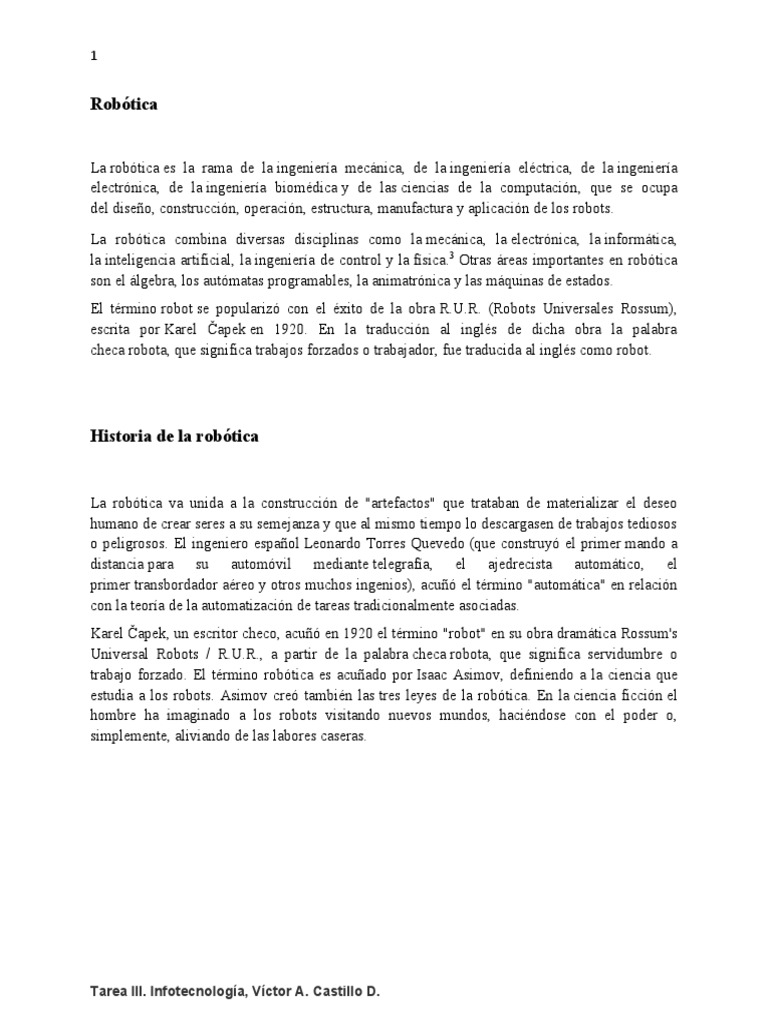 1

Robótica

La robótica es la rama de la ingeniería mecánica, de la ingeniería eléctrica, de la ingeniería electrónica, de la ingeniería biomédica y de las ciencias de la computación, que se ocupa del diseño, construcción, operación, estructura, manufactura y aplicación de los robots.

La robótica combina diversas disciplinas como la mecánica, la electrónica, la informática, la inteligencia artificial, la ingeniería de control y la física.$^3$ Otras áreas importantes en robótica son el álgebra, los autómatas programables, la animatrónica y las máquinas de estados.

El término robot se popularizó con el éxito de la obra R.U.R. (Robots Universales Rossum), escrita por Karel Čapek en 1920. En la traducción al inglés de dicha obra la palabra checa robota, que significa trabajos forzados o trabajador, fue traducida al inglés como robot.

Historia de la robótica

La robótica va unida a la construcción de "artefactos" que trataban de materializar el deseo humano de crear seres a su semejanza y que al mismo tiempo lo descargasen de trabajos tediosos o peligrosos. El ingeniero español Leonardo Torres Quevedo (que construyó el primer mando a distancia para su automóvil mediante telegrafía, el ajedrecista automático, el primer transbordador aéreo y otros muchos ingenios), acuñó el término "automática" en relación con la teoría de la automatización de tareas tradicionalmente asociadas.

Karel Čapek, un escritor checo, acuñó en 1920 el término "robot" en su obra dramática Rossum's Universal Robots / R.U.R., a partir de la palabra checa robota, que significa servidumbre o trabajo forzado. El término robótica es acuñado por Isaac Asimov, definiendo a la ciencia que estudia a los robots. Asimov creó también las tres leyes de la robótica. En la ciencia ficción el hombre ha imaginado a los robots visitando nuevos mundos, haciéndose con el poder o, simplemente, aliviando de las labores caseras.

Tarea III. Infotecnología, Víctor A. Castillo D.